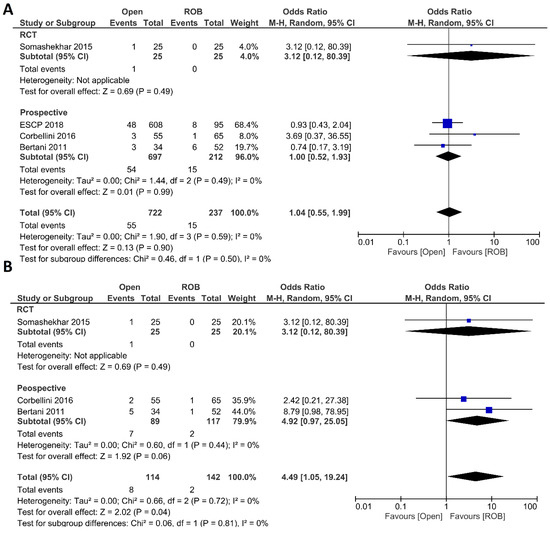 A

| Study or Subgroup | Open Events | Open Total | ROB Events | ROB Total | Weight | Odds Ratio M-H, Random, 95% CI |
|---|---|---|---|---|---|---|
| **RCT** | | | | | | |
| Somashekhar 2015 | 1 | 25 | 0 | 25 | 4.0% | 3.12 [0.12, 80.39] |
| **Subtotal (95% CI)** | | **25** | | **25** | **4.0%** | **3.12 [0.12, 80.39]** |
| Total events | 1 | | 0 | | | |
| Heterogeneity: Not applicable | | | | | | |
| Test for overall effect: Z = 0.69 (P = 0.49) | | | | | | |
| **Prospective** | | | | | | |
| ESCP 2018 | 48 | 608 | 8 | 95 | 68.4% | 0.93 [0.43, 2.04] |
| Corbellini 2016 | 3 | 55 | 1 | 65 | 8.0% | 3.69 [0.37, 36.55] |
| Bertani 2011 | 3 | 34 | 6 | 52 | 19.7% | 0.74 [0.17, 3.19] |
| **Subtotal (95% CI)** | | **697** | | **212** | **96.0%** | **1.00 [0.52, 1.93]** |
| Total events | 54 | | 15 | | | |
| Heterogeneity: Tau² = 0.00; Chi² = 1.44, df = 2 (P = 0.49); I² = 0% | | | | | | |
| Test for overall effect: Z = 0.01 (P = 0.99) | | | | | | |
| **Total (95% CI)** | | **722** | | **237** | **100.0%** | **1.04 [0.55, 1.99]** |
| Total events | 55 | | 15 | | | |
| Heterogeneity: Tau² = 0.00; Chi² = 1.90, df = 3 (P = 0.59); I² = 0% | | | | | | |
| Test for overall effect: Z = 0.13 (P = 0.90) | | | | | | |
| Test for subgroup differences: Chi² = 0.46, df = 1 (P = 0.50), I² = 0% | | | | | | |

Odds Ratio
M-H, Random, 95% CI

0.01 0.1 1 10 100
Favours [Open] Favours [ROB]

B

| Study or Subgroup | Open Events | Open Total | ROB Events | ROB Total | Weight | Odds Ratio M-H, Random, 95% CI |
|---|---|---|---|---|---|---|
| **RCT** | | | | | | |
| Somashekhar 2015 | 1 | 25 | 0 | 25 | 20.1% | 3.12 [0.12, 80.39] |
| **Subtotal (95% CI)** | | **25** | | **25** | **20.1%** | **3.12 [0.12, 80.39]** |
| Total events | 1 | | 0 | | | |
| Heterogeneity: Not applicable | | | | | | |
| Test for overall effect: Z = 0.69 (P = 0.49) | | | | | | |
| **Peospective** | | | | | | |
| Corbellini 2016 | 2 | 55 | 1 | 65 | 35.9% | 2.42 [0.21, 27.38] |
| Bertani 2011 | 5 | 34 | 1 | 52 | 44.0% | 8.79 [0.98, 78.95] |
| **Subtotal (95% CI)** | | **89** | | **117** | **79.9%** | **4.92 [0.97, 25.05]** |
| Total events | 7 | | 2 | | | |
| Heterogeneity: Tau² = 0.00; Chi² = 0.60, df = 1 (P = 0.44); I² = 0% | | | | | | |
| Test for overall effect: Z = 1.92 (P = 0.06) | | | | | | |
| **Total (95% CI)** | | **114** | | **142** | **100.0%** | **4.49 [1.05, 19.24]** |
| Total events | 8 | | 2 | | | |
| Heterogeneity: Tau² = 0.00; Chi² = 0.66, df = 2 (P = 0.72); I² = 0% | | | | | | |
| Test for overall effect: Z = 2.02 (P = 0.04) | | | | | | |
| Test for subgroup differences: Chi² = 0.06, df = 1 (P = 0.81), I² = 0% | | | | | | |

Odds Ratio
M-H, Random, 95% CI

0.01 0.1 1 10 100
Favours [Open] Favours [ROB]